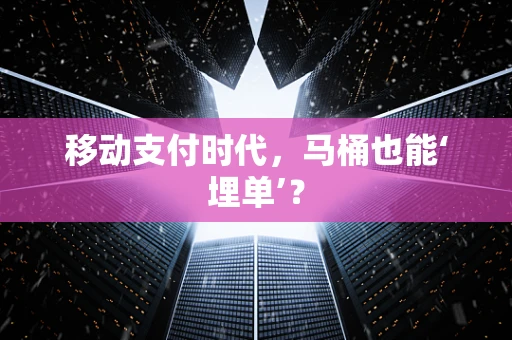 移动支付时代，马桶也能‘埋单’？